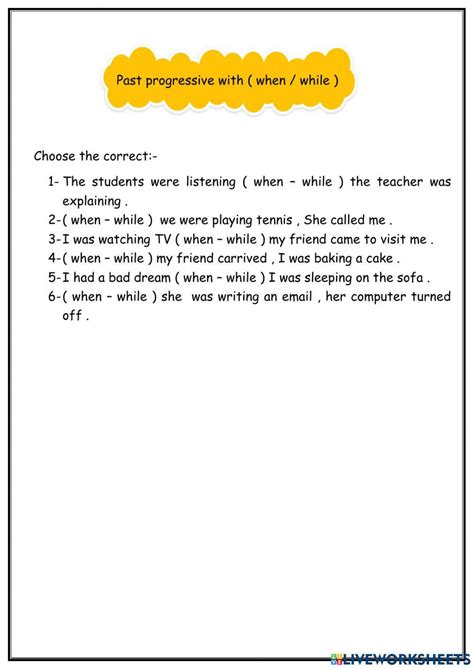 Past progressive with ( when / while )

Choose the correct:-

1- The students were listening ( when – while ) the teacher was explaining .
2-( when – while ) we were playing tennis , She called me .
3-I was watching TV ( when – while ) my friend came to visit me .
4-( when – while ) my friend carrived , I was baking a cake .
5-I had a bad dream ( when – while ) I was sleeping on the sofa .
6-( when – while ) she was writing an email , her computer turned off .

LIVEWORKSHEETS